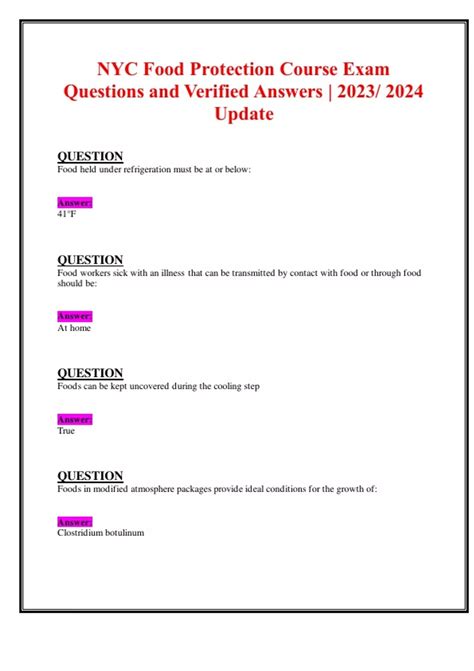 NYC Food Protection Course Exam Questions and Verified Answers | 2023/ 2024 Update

QUESTION
Food held under refrigeration must be at or below:

Answer:
41°F

QUESTION
Food workers sick with an illness that can be transmitted by contact with food or through food should be:

Answer:
At home

QUESTION
Foods can be kept uncovered during the cooling step

Answer:
True

QUESTION
Foods in modified atmosphere packages provide ideal conditions for the growth of:

Answer:
Clostridium botulinum